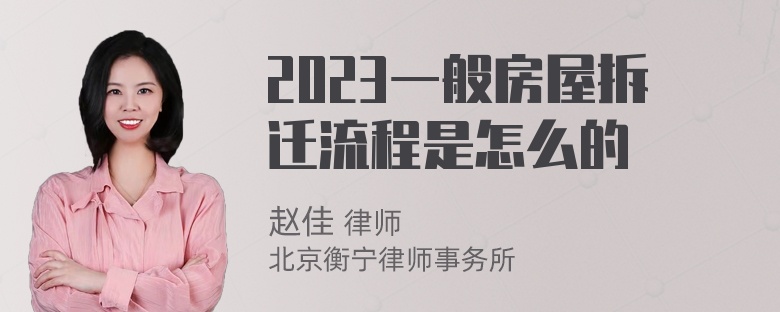 2023一般房屋拆迁流程是怎么的

赵佳 律师
北京衡宁律师事务所